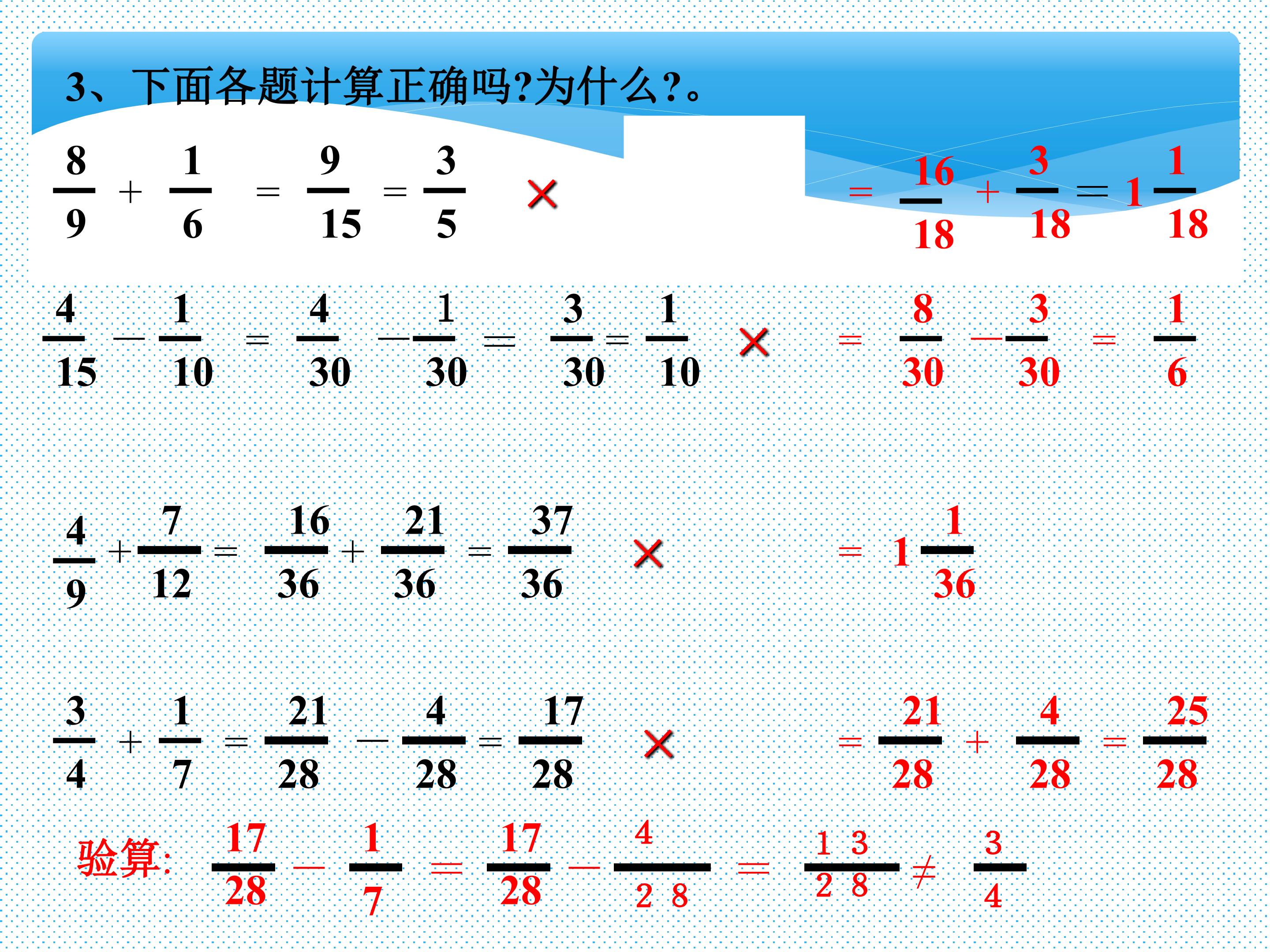 3、下面各题计算正确吗?为什么?。

$\frac{8}{9}+\frac{1}{6}=\frac{9}{15}=\frac{3}{5}$ ×　$=\frac{16}{18}+\frac{3}{18}=1\frac{1}{18}$

$\frac{4}{15}-\frac{1}{10}=\frac{4}{30}-\frac{1}{30}=\frac{3}{30}=\frac{1}{10}$ ×　$=\frac{8}{30}-\frac{3}{30}=\frac{1}{6}$

$\frac{4}{9}+\frac{7}{12}=\frac{16}{36}+\frac{21}{36}=\frac{37}{36}$ ×　$=1\frac{1}{36}$

$\frac{3}{4}+\frac{1}{7}=\frac{21}{28}-\frac{4}{28}=\frac{17}{28}$ ×　$=\frac{21}{28}+\frac{4}{28}=\frac{25}{28}$

验算: $\frac{17}{28}-\frac{1}{7}=\frac{17}{28}-\frac{4}{28}=\frac{13}{28}\neq\frac{3}{4}$